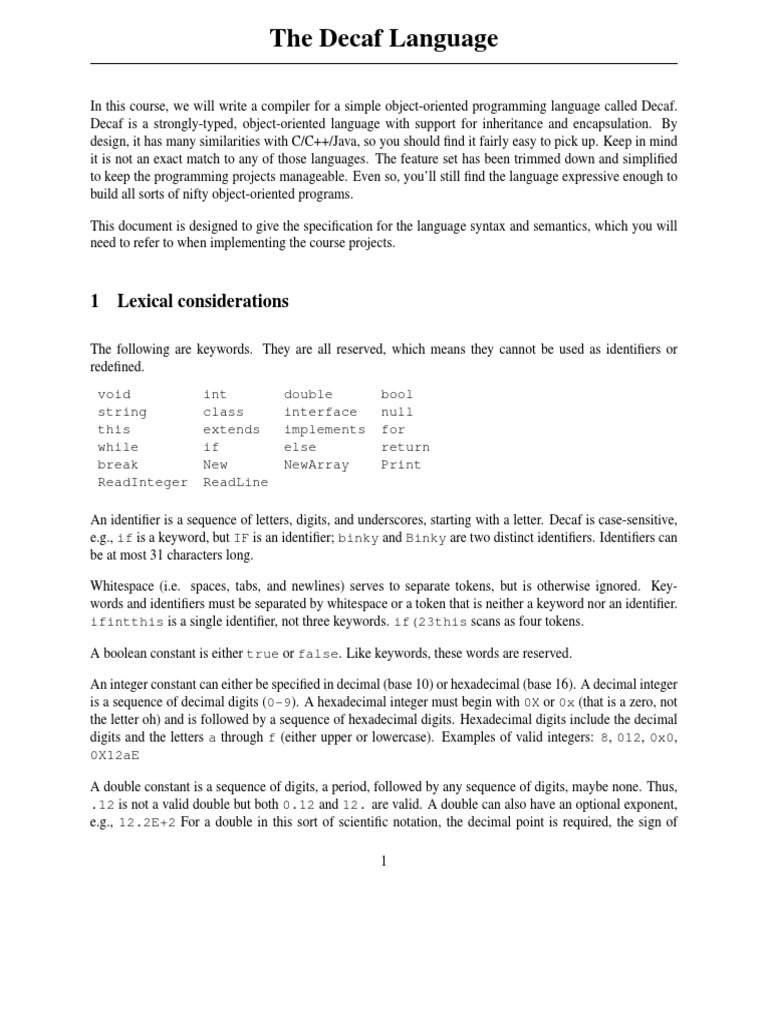 The Decaf Language

In this course, we will write a compiler for a simple object-oriented programming language called Decaf. Decaf is a strongly-typed, object-oriented language with support for inheritance and encapsulation. By design, it has many similarities with C/C++/Java, so you should find it fairly easy to pick up. Keep in mind it is not an exact match to any of those languages. The feature set has been trimmed down and simplified to keep the programming projects manageable. Even so, you'll still find the language expressive enough to build all sorts of nifty object-oriented programs.

This document is designed to give the specification for the language syntax and semantics, which you will need to refer to when implementing the course projects.

1 Lexical considerations

The following are keywords. They are all reserved, which means they cannot be used as identifiers or redefined.

| void | int | double | bool |
|---|---|---|---|
| string | class | interface | null |
| this | extends | implements | for |
| while | if | else | return |
| break | New | NewArray | Print |
| ReadInteger | ReadLine | | |

An identifier is a sequence of letters, digits, and underscores, starting with a letter. Decaf is case-sensitive, e.g., if is a keyword, but IF is an identifier; binky and Binky are two distinct identifiers. Identifiers can be at most 31 characters long.

Whitespace (i.e. spaces, tabs, and newlines) serves to separate tokens, but is otherwise ignored. Keywords and identifiers must be separated by whitespace or a token that is neither a keyword nor an identifier. ifintthis is a single identifier, not three keywords. if(23this scans as four tokens.

A boolean constant is either true or false. Like keywords, these words are reserved.

An integer constant can either be specified in decimal (base 10) or hexadecimal (base 16). A decimal integer is a sequence of decimal digits (0-9). A hexadecimal integer must begin with 0X or 0x (that is a zero, not the letter oh) and is followed by a sequence of hexadecimal digits. Hexadecimal digits include the decimal digits and the letters a through f (either upper or lowercase). Examples of valid integers: 8, 012, 0x0, 0X12aE

A double constant is a sequence of digits, a period, followed by any sequence of digits, maybe none. Thus, .12 is not a valid double but both 0.12 and 12. are valid. A double can also have an optional exponent, e.g., 12.2E+2 For a double in this sort of scientific notation, the decimal point is required, the sign of

1